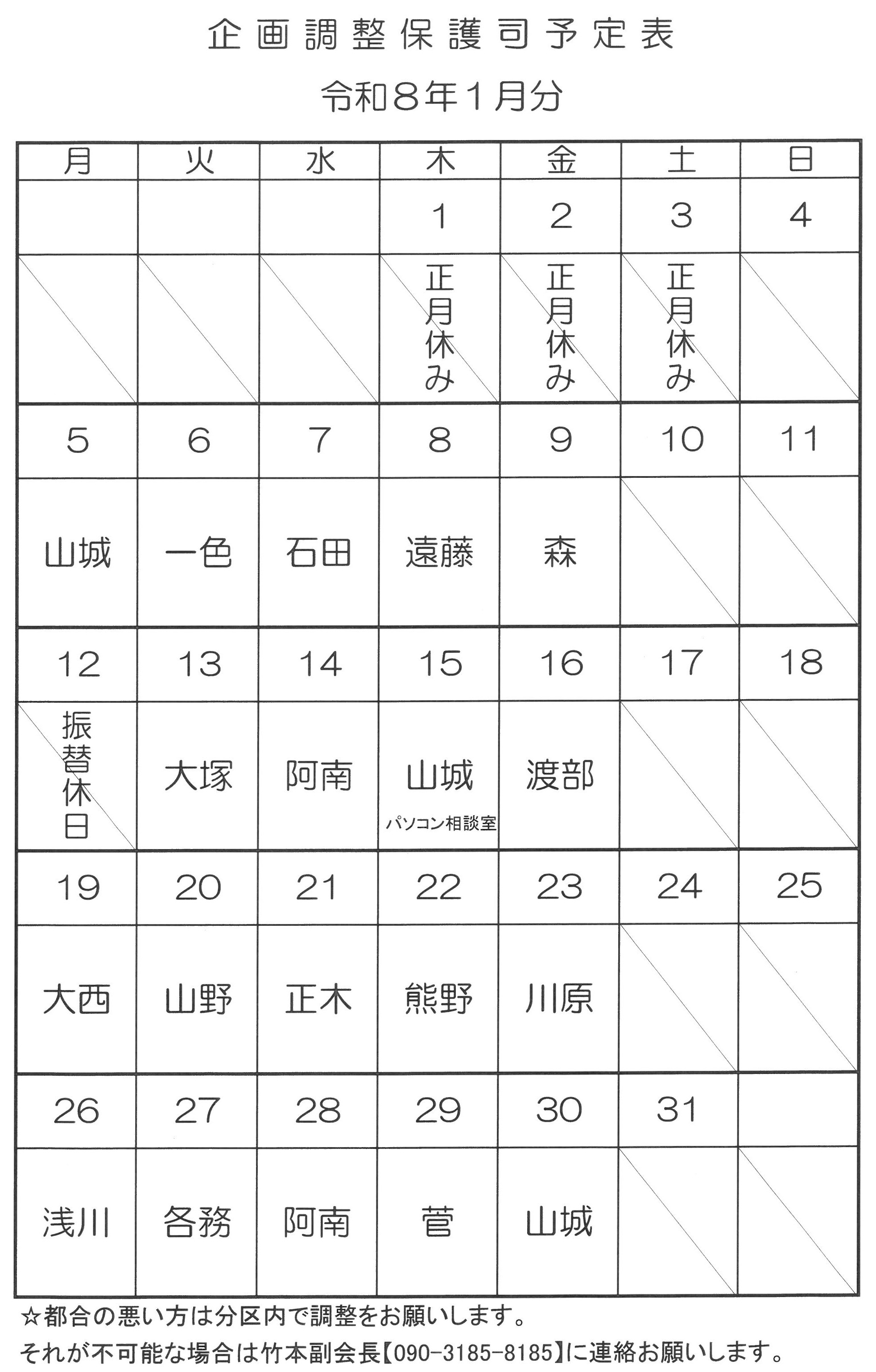 企画調整保護司予定表

令和８年１月分

| 月 | 火 | 水 | 木 | 金 | 土 | 日 |
|---|---|---|---|---|---|---|
| | | | 1 | 2 | 3 | 4 |
| | | | 正月休み | 正月休み | 正月休み | |
| 5 | 6 | 7 | 8 | 9 | 10 | 11 |
| 山城 | 一色 | 石田 | 遠藤 | 森 | | |
| 12 | 13 | 14 | 15 | 16 | 17 | 18 |
| 振替休日 | 大塚 | 阿南 | 山城 パソコン相談室 | 渡部 | | |
| 19 | 20 | 21 | 22 | 23 | 24 | 25 |
| 大西 | 山野 | 正木 | 熊野 | 川原 | | |
| 26 | 27 | 28 | 29 | 30 | 31 | |
| 浅川 | 各務 | 阿南 | 菅 | 山城 | | |

☆都合の悪い方は分区内で調整をお願いします。
それが不可能な場合は竹本副会長【090-3185-8185】に連絡お願いします。